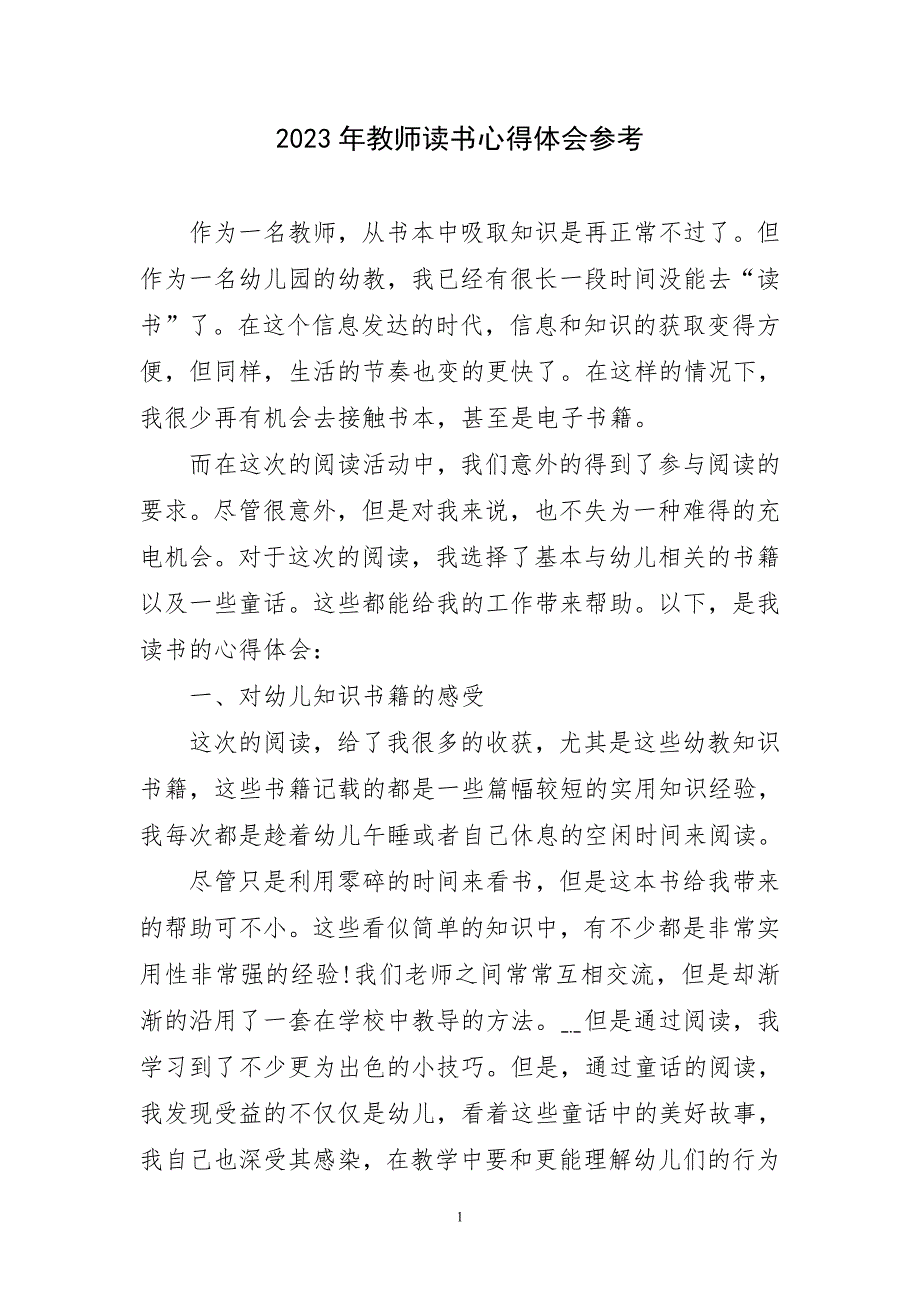 2023年教师读书心得体会参考

作为一名教师，从书本中吸取知识是再正常不过了。但作为一名幼儿园的幼教，我已经有很长一段时间没能去“读书”了。在这个信息发达的时代，信息和知识的获取变得方便，但同样，生活的节奏也变的更快了。在这样的情况下，我很少再有机会去接触书本，甚至是电子书籍。

而在这次的阅读活动中，我们意外的得到了参与阅读的要求。尽管很意外，但是对我来说，也不失为一种难得的充电机会。对于这次的阅读，我选择了基本与幼儿相关的书籍以及一些童话。这些都能给我的工作带来帮助。以下，是我读书的心得体会：

一、对幼儿知识书籍的感受

这次的阅读，给了我很多的收获，尤其是这些幼教知识书籍，这些书籍记载的都是一些篇幅较短的实用知识经验，我每次都是趁着幼儿午睡或者自己休息的空闲时间来阅读。

尽管只是利用零碎的时间来看书，但是这本书给我带来的帮助可不小。这些看似简单的知识中，有不少都是非常实用性非常强的经验!我们老师之间常常互相交流，但是却渐渐的沿用了一套在学校中教导的方法。__但是通过阅读，我学习到了不少更为出色的小技巧。但是，通过童话的阅读，我发现受益的不仅仅是幼儿，看着这些童话中的美好故事，我自己也深受其感染，在教学中要和更能理解幼儿们的行为

1